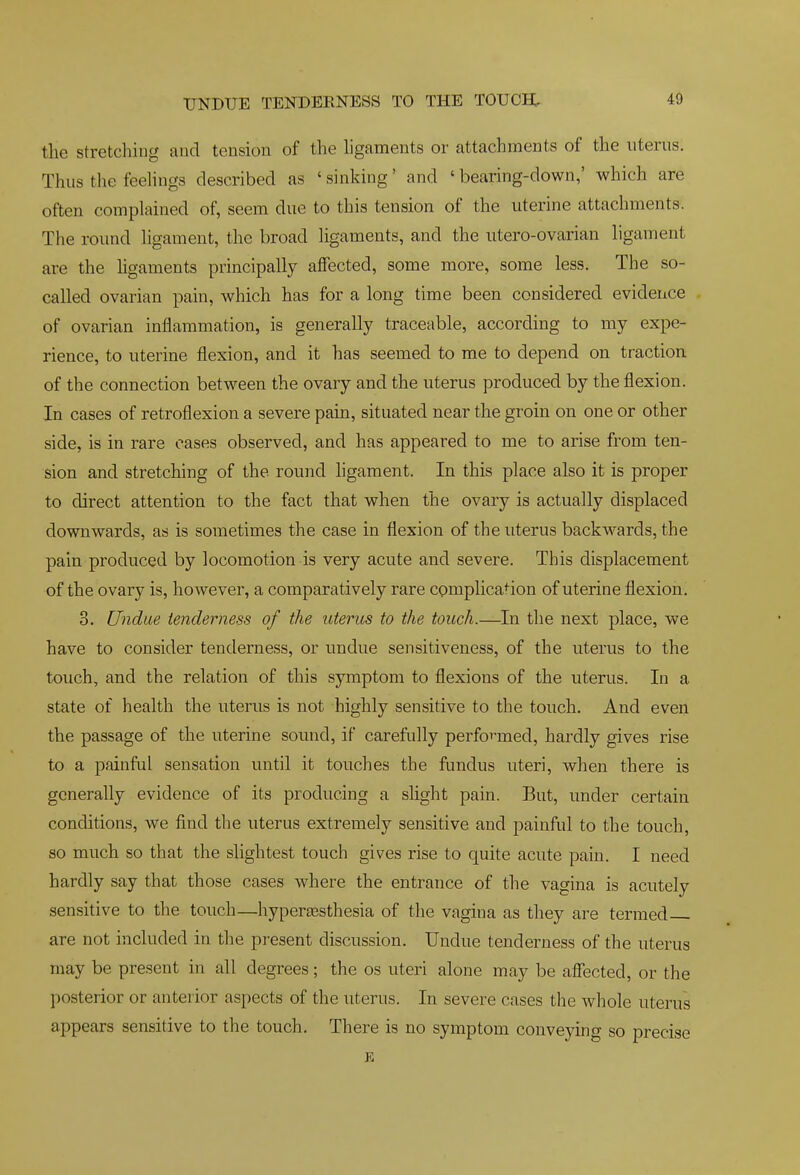 UNDUE TENDERNESS TO THE TOUCH. 49

the stretching and tension of the ligaments or attachments of the uterus. Thus the feelings described as 'sinking' and 'bearing-down,' which are often complained of, seem due to this tension of the uterine attachments. The round ligament, the broad ligaments, and the utero-ovarian ligament are the ligaments principally affected, some more, some less. The so-called ovarian pain, which has for a long time been considered evidence of ovarian inflammation, is generally traceable, according to my experience, to uterine flexion, and it has seemed to me to depend on traction of the connection between the ovary and the uterus produced by the flexion. In cases of retroflexion a severe pain, situated near the groin on one or other side, is in rare cases observed, and has appeared to me to arise from tension and stretching of the round ligament. In this place also it is proper to direct attention to the fact that when the ovary is actually displaced downwards, as is sometimes the case in flexion of the uterus backwards, the pain produced by locomotion is very acute and severe. This displacement of the ovary is, however, a comparatively rare complication of uterine flexion.

3. Undue tenderness of the uterus to the touch.—In the next place, we have to consider tenderness, or undue sensitiveness, of the uterus to the touch, and the relation of this symptom to flexions of the uterus. In a state of health the uterus is not highly sensitive to the touch. And even the passage of the uterine sound, if carefully performed, hardly gives rise to a painful sensation until it touches the fundus uteri, when there is generally evidence of its producing a slight pain. But, under certain conditions, we find the uterus extremely sensitive and painful to the touch, so much so that the slightest touch gives rise to quite acute pain. I need hardly say that those cases where the entrance of the vagina is acutely sensitive to the touch—hyperæsthesia of the vagina as they are termed—are not included in the present discussion. Undue tenderness of the uterus may be present in all degrees; the os uteri alone may be affected, or the posterior or anterior aspects of the uterus. In severe cases the whole uterus appears sensitive to the touch. There is no symptom conveying so precise

E